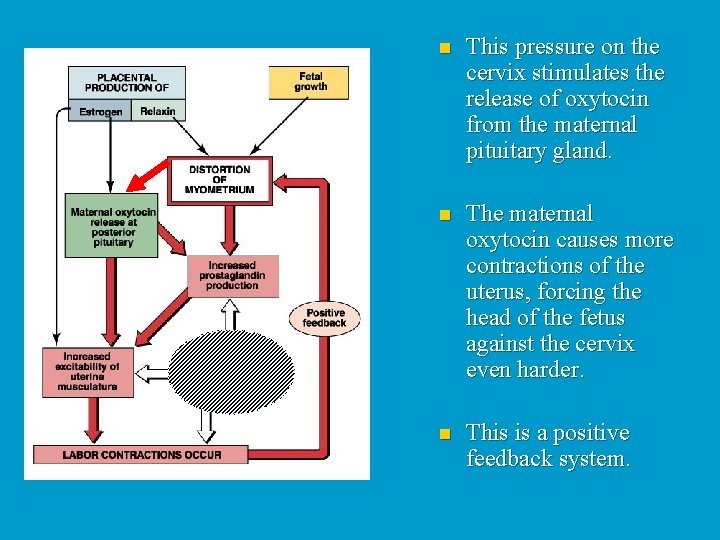 PLACENTAL PRODUCTION OF

Estrogen

Relaxin

Fetal growth

DISTORTION OF MYOMETRIUM

Maternal oxytocin release at posterior pituitary

Increased prostaglandin production

Positive feedback

Increased excitability of uterine musculature

LABOR CONTRACTIONS OCCUR

This pressure on the cervix stimulates the release of oxytocin from the maternal pituitary gland.

The maternal oxytocin causes more contractions of the uterus, forcing the head of the fetus against the cervix even harder.

This is a positive feedback system.